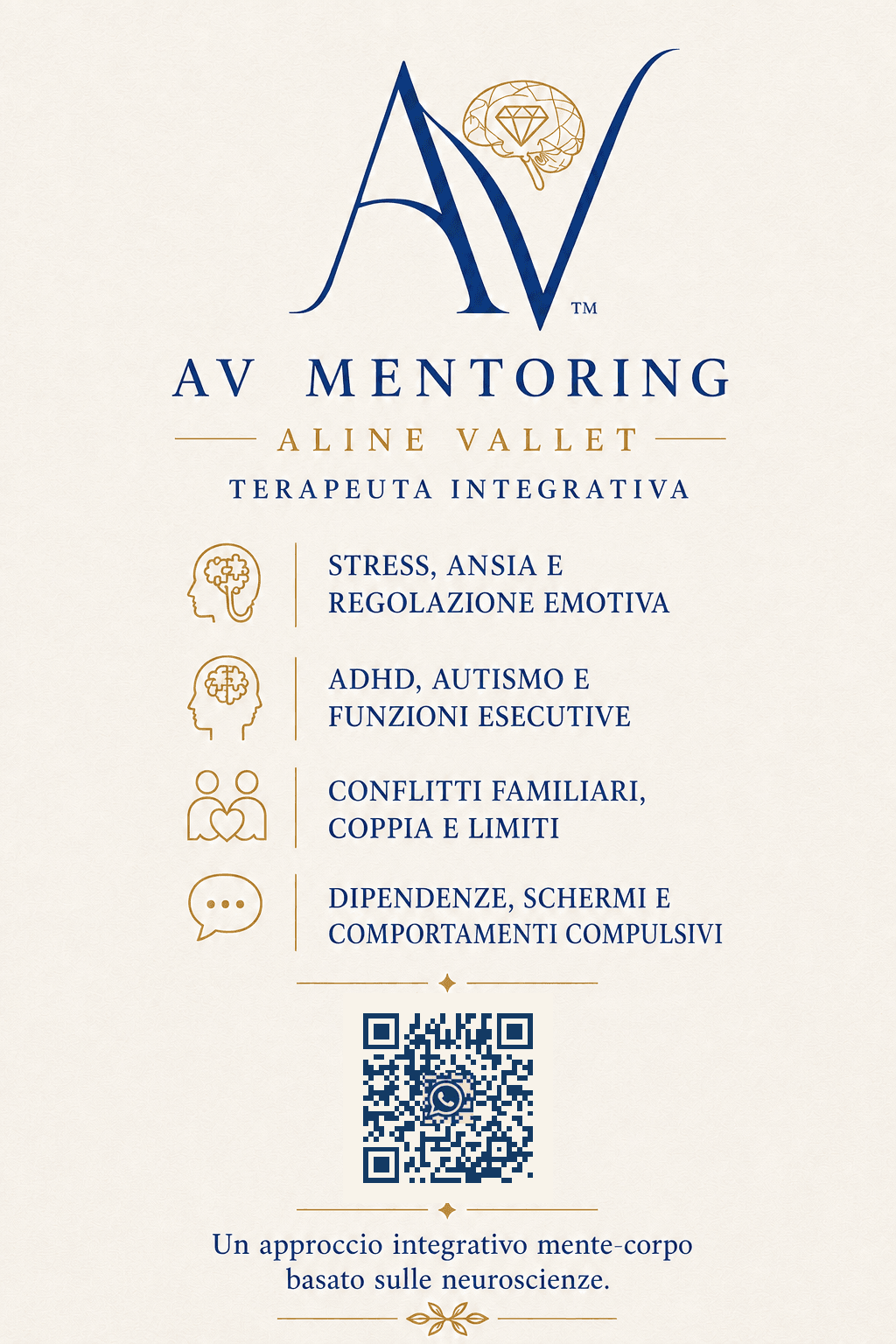 AV™

AV MENTORING

ALINE VALLET

TERAPEUTA INTEGRATIVA

STRESS, ANSIA E REGOLAZIONE EMOTIVA

ADHD, AUTISMO E FUNZIONI ESECUTIVE

CONFLITTI FAMILIARI, COPPIA E LIMITI

DIPENDENZE, SCHERMI E COMPORTAMENTI COMPULSIVI

Un approccio integrativo mente-corpo basato sulle neuroscienze.